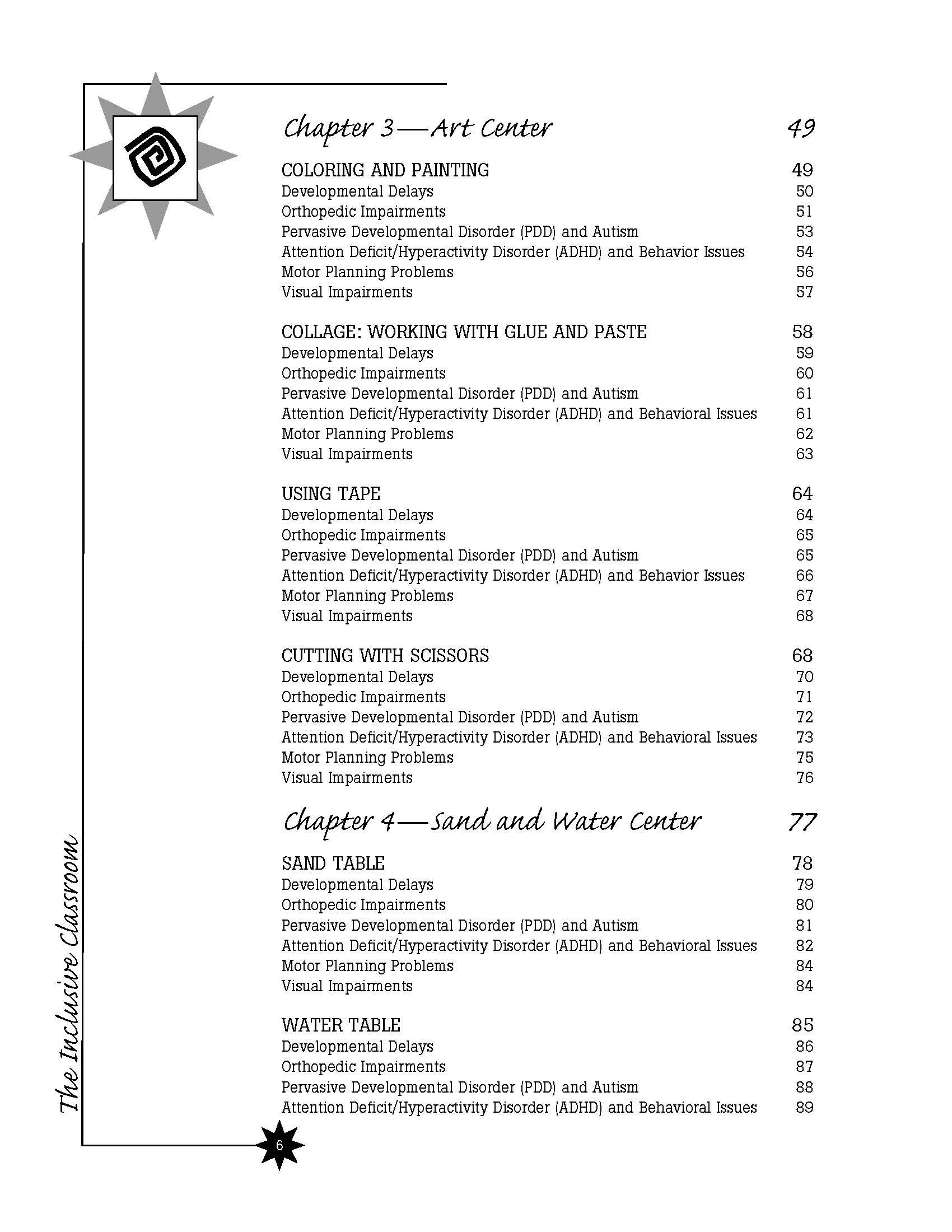 Chapter 3—Art Center 49

COLORING AND PAINTING 49
Developmental Delays 50
Orthopedic Impairments 51
Pervasive Developmental Disorder (PDD) and Autism 53
Attention Deficit/Hyperactivity Disorder (ADHD) and Behavior Issues 54
Motor Planning Problems 56
Visual Impairments 57

COLLAGE: WORKING WITH GLUE AND PASTE 58
Developmental Delays 59
Orthopedic Impairments 60
Pervasive Developmental Disorder (PDD) and Autism 61
Attention Deficit/Hyperactivity Disorder (ADHD) and Behavioral Issues 61
Motor Planning Problems 62
Visual Impairments 63

USING TAPE 64
Developmental Delays 64
Orthopedic Impairments 65
Pervasive Developmental Disorder (PDD) and Autism 65
Attention Deficit/Hyperactivity Disorder (ADHD) and Behavior Issues 66
Motor Planning Problems 67
Visual Impairments 68

CUTTING WITH SCISSORS 68
Developmental Delays 70
Orthopedic Impairments 71
Pervasive Developmental Disorder (PDD) and Autism 72
Attention Deficit/Hyperactivity Disorder (ADHD) and Behavioral Issues 73
Motor Planning Problems 75
Visual Impairments 76

Chapter 4—Sand and Water Center 77

SAND TABLE 78
Developmental Delays 79
Orthopedic Impairments 80
Pervasive Developmental Disorder (PDD) and Autism 81
Attention Deficit/Hyperactivity Disorder (ADHD) and Behavioral Issues 82
Motor Planning Problems 84
Visual Impairments 84

WATER TABLE 85
Developmental Delays 86
Orthopedic Impairments 87
Pervasive Developmental Disorder (PDD) and Autism 88
Attention Deficit/Hyperactivity Disorder (ADHD) and Behavioral Issues 89

The Inclusive Classroom

6